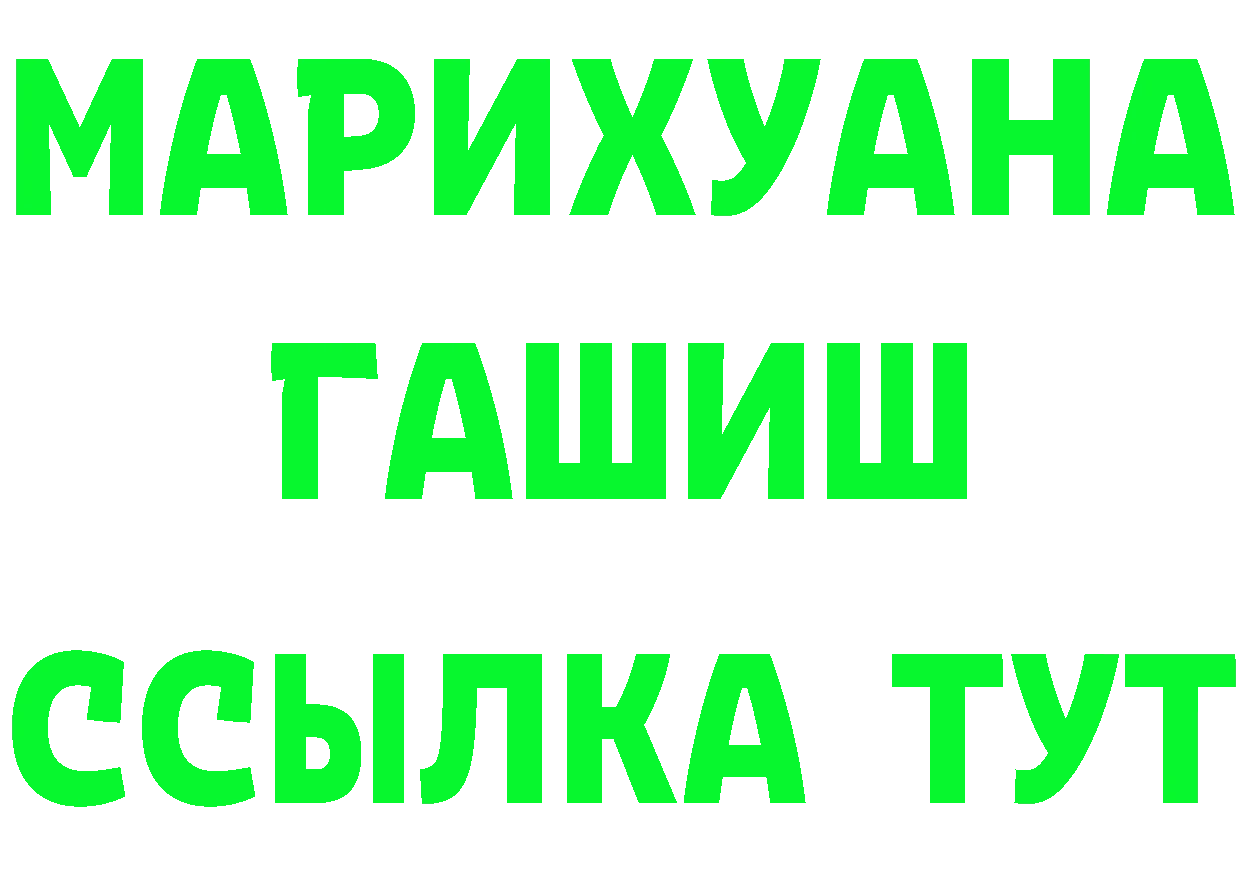 МАРИХУАНА
ГАШИШ
ССЫЛКА ТУТ